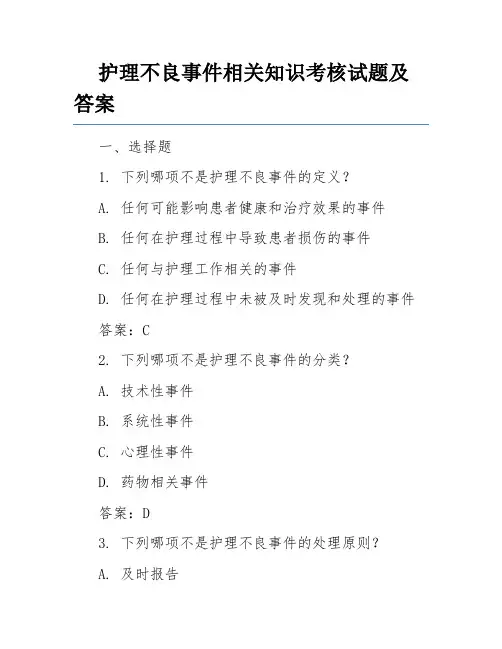 护理不良事件相关知识考核试题及答案

一、选择题

1. 下列哪项不是护理不良事件的定义？

A. 任何可能影响患者健康和治疗效果的事件

B. 任何在护理过程中导致患者损伤的事件

C. 任何与护理工作相关的事件

D. 任何在护理过程中未被及时发现和处理的事件

答案：C

2. 下列哪项不是护理不良事件的分类？

A. 技术性事件

B. 系统性事件

C. 心理性事件

D. 药物相关事件

答案：D

3. 下列哪项不是护理不良事件的处理原则？

A. 及时报告